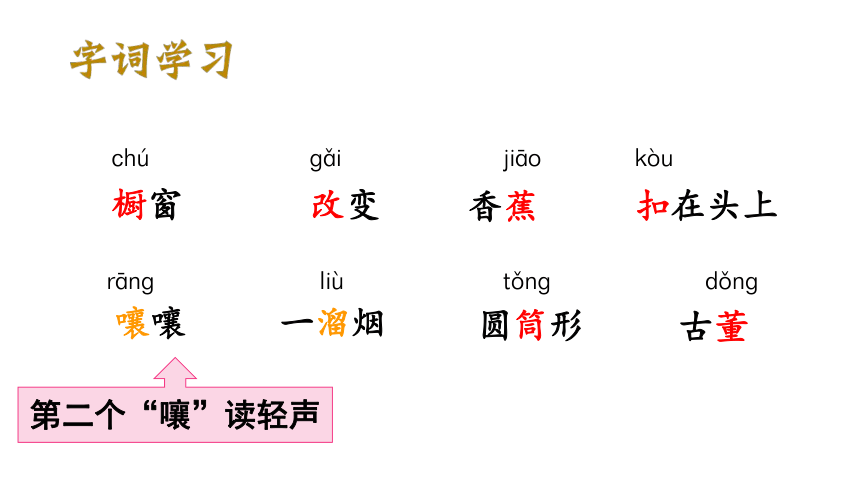 字词学习

chú
橱窗

gǎi
改变

jiāo
香蕉

kòu
扣在头上

rāng
嚷嚷

liù
一溜烟

tǒng
圆筒形

dǒng
古董

第二个“嚷”读轻声